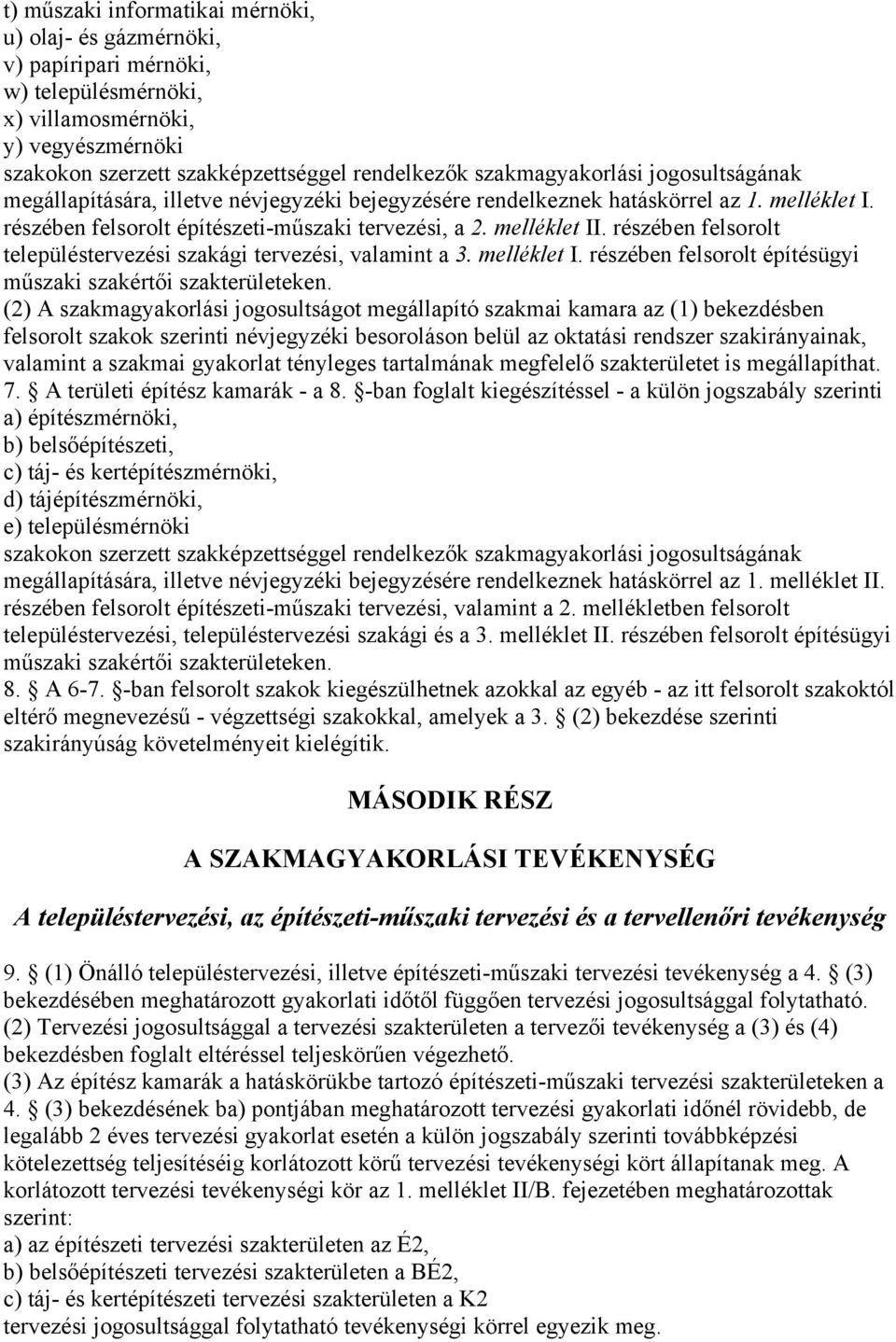 t) műszaki informatikai mérnöki,
u) olaj- és gázmérnöki,
v) papíripari mérnöki,
w) településmérnöki,
x) villamosmérnöki,
y) vegyészmérnöki
szakokon szerzett szakképzettséggel rendelkezők szakmagyakorlási jogosultságának megállapítására, illetve névjegyzéki bejegyzésére rendelkeznek hatáskörrel az 1. melléklet I. részében felsorolt építészeti-műszaki tervezési, a 2. melléklet II. részében felsorolt településtervezési szakági tervezési, valamint a 3. melléklet I. részében felsorolt építésügyi műszaki szakértői szakterületeken.
(2) A szakmagyakorlási jogosultságot megállapító szakmai kamara az (1) bekezdésben felsorolt szakok szerinti névjegyzéki besoroláson belül az oktatási rendszer szakirányainak, valamint a szakmai gyakorlat tényleges tartalmának megfelelő szakterületet is megállapíthat.
7. § A területi építész kamarák - a 8. §-ban foglalt kiegészítéssel - a külön jogszabály szerinti
a) építészmérnöki,
b) belsőépítészeti,
c) táj- és kertépítészmérnöki,
d) tájépítészmérnöki,
e) településmérnöki
szakokon szerzett szakképzettséggel rendelkezők szakmagyakorlási jogosultságának megállapítására, illetve névjegyzéki bejegyzésére rendelkeznek hatáskörrel az 1. melléklet II. részében felsorolt építészeti-műszaki tervezési, valamint a 2. mellékletben felsorolt településtervezési, településtervezési szakági és a 3. melléklet II. részében felsorolt építésügyi műszaki szakértői szakterületeken.
8. § A 6-7. §-ban felsorolt szakok kiegészülhetnek azokkal az egyéb - az itt felsorolt szakoktól eltérő megnevezésű - végzettségi szakokkal, amelyek a 3. § (2) bekezdése szerinti szakirányúság követelményeit kielégítik.

MÁSODIK RÉSZ

A SZAKMAGYAKORLÁSI TEVÉKENYSÉG

A településtervezési, az építészeti-műszaki tervezési és a tervellenőri tevékenység

9. § (1) Önálló településtervezési, illetve építészeti-műszaki tervezési tevékenység a 4. § (3) bekezdésében meghatározott gyakorlati időtől függően tervezési jogosultsággal folytatható.
(2) Tervezési jogosultsággal a tervezési szakterületen a tervezői tevékenység a (3) és (4) bekezdésben foglalt eltéréssel teljeskörűen végezhető.
(3) Az építész kamarák a hatáskörükbe tartozó építészeti-műszaki tervezési szakterületeken a 4. § (3) bekezdésének ba) pontjában meghatározott tervezési gyakorlati időnél rövidebb, de legalább 2 éves tervezési gyakorlat esetén a külön jogszabály szerinti továbbképzési kötelezettség teljesítéséig korlátozott körű tervezési tevékenységi kört állapítanak meg. A korlátozott tervezési tevékenységi kör az 1. melléklet II/B. fejezetében meghatározottak szerint:
a) az építészeti tervezési szakterületen az É2,
b) belsőépítészeti tervezési szakterületen a BÉ2,
c) táj- és kertépítészeti tervezési szakterületen a K2
tervezési jogosultsággal folytatható tevékenységi körrel egyezik meg.